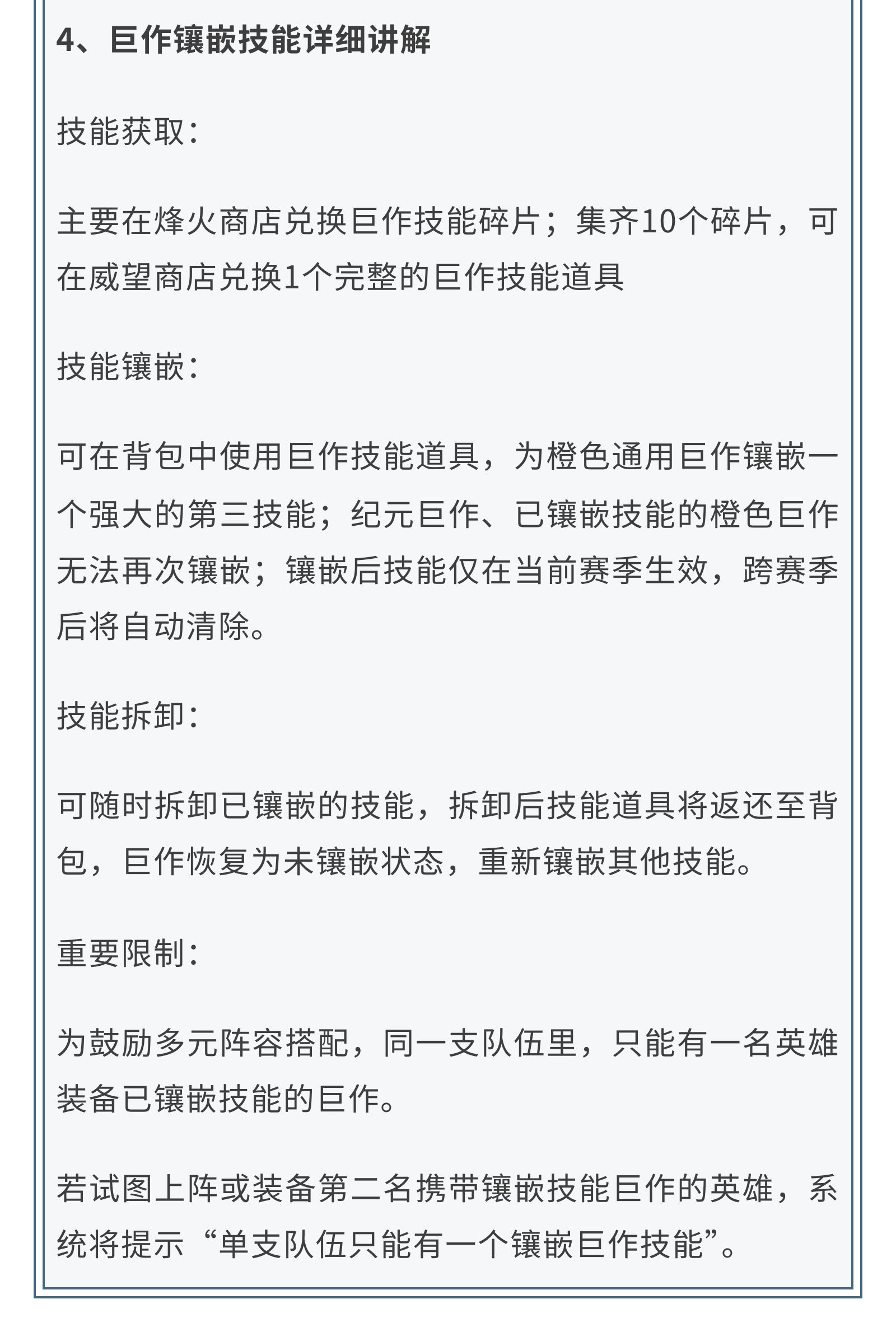 4、巨作镶嵌技能详细讲解

技能获取：

主要在烽火商店兑换巨作技能碎片；集齐10个碎片，可在威望商店兑换1个完整的巨作技能道具

技能镶嵌：

可在背包中使用巨作技能道具，为橙色通用巨作镶嵌一个强大的第三技能；纪元巨作、已镶嵌技能的橙色巨作无法再次镶嵌；镶嵌后技能仅在当前赛季生效，跨赛季后将自动清除。

技能拆卸：

可随时拆卸已镶嵌的技能，拆卸后技能道具将返还至背包，巨作恢复为未镶嵌状态，重新镶嵌其他技能。

重要限制：

为鼓励多元阵容搭配，同一支队伍里，只能有一名英雄装备已镶嵌技能的巨作。

若试图上阵或装备第二名携带镶嵌技能巨作的英雄，系统将提示“单支队伍只能有一个镶嵌巨作技能”。